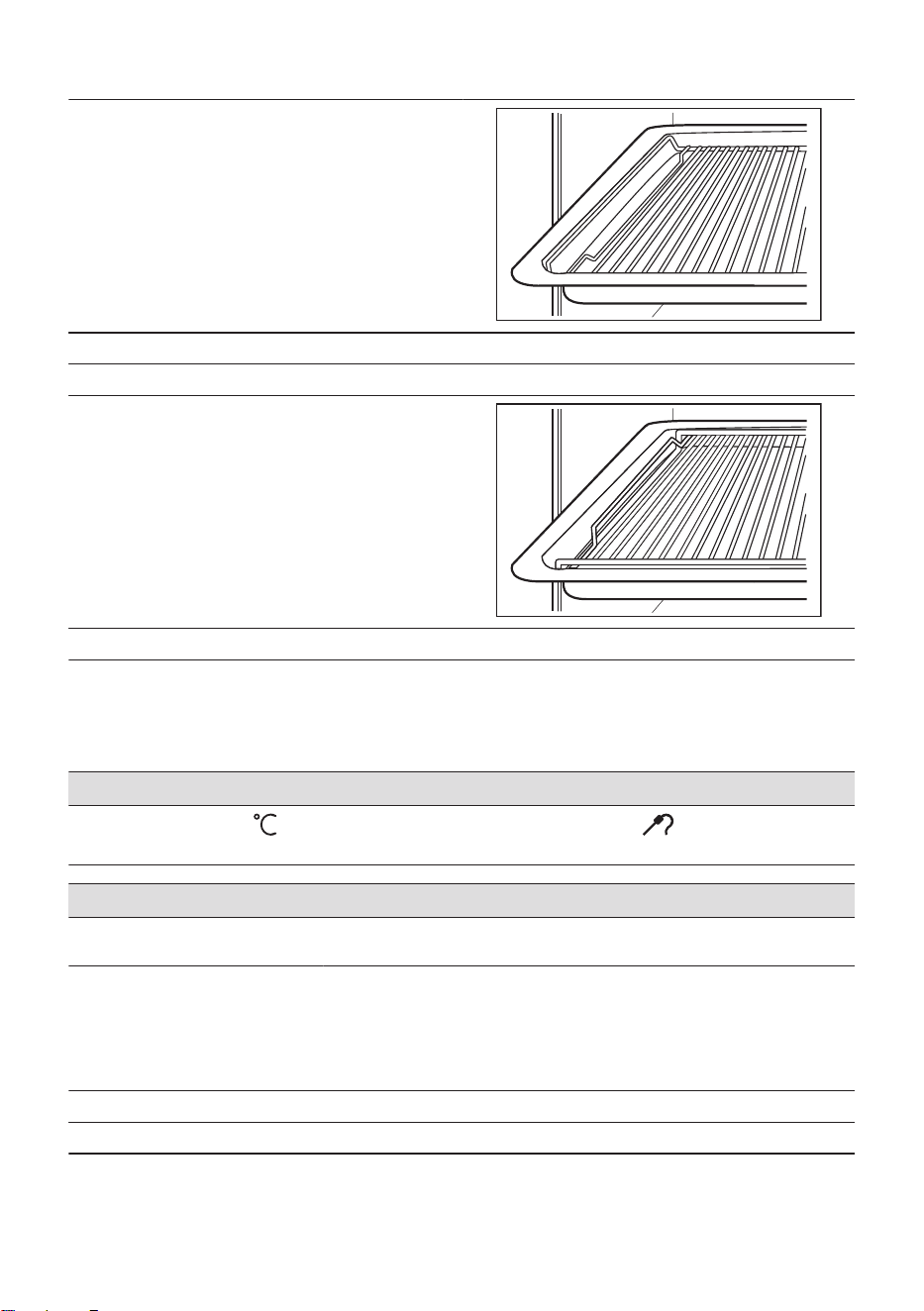 °C